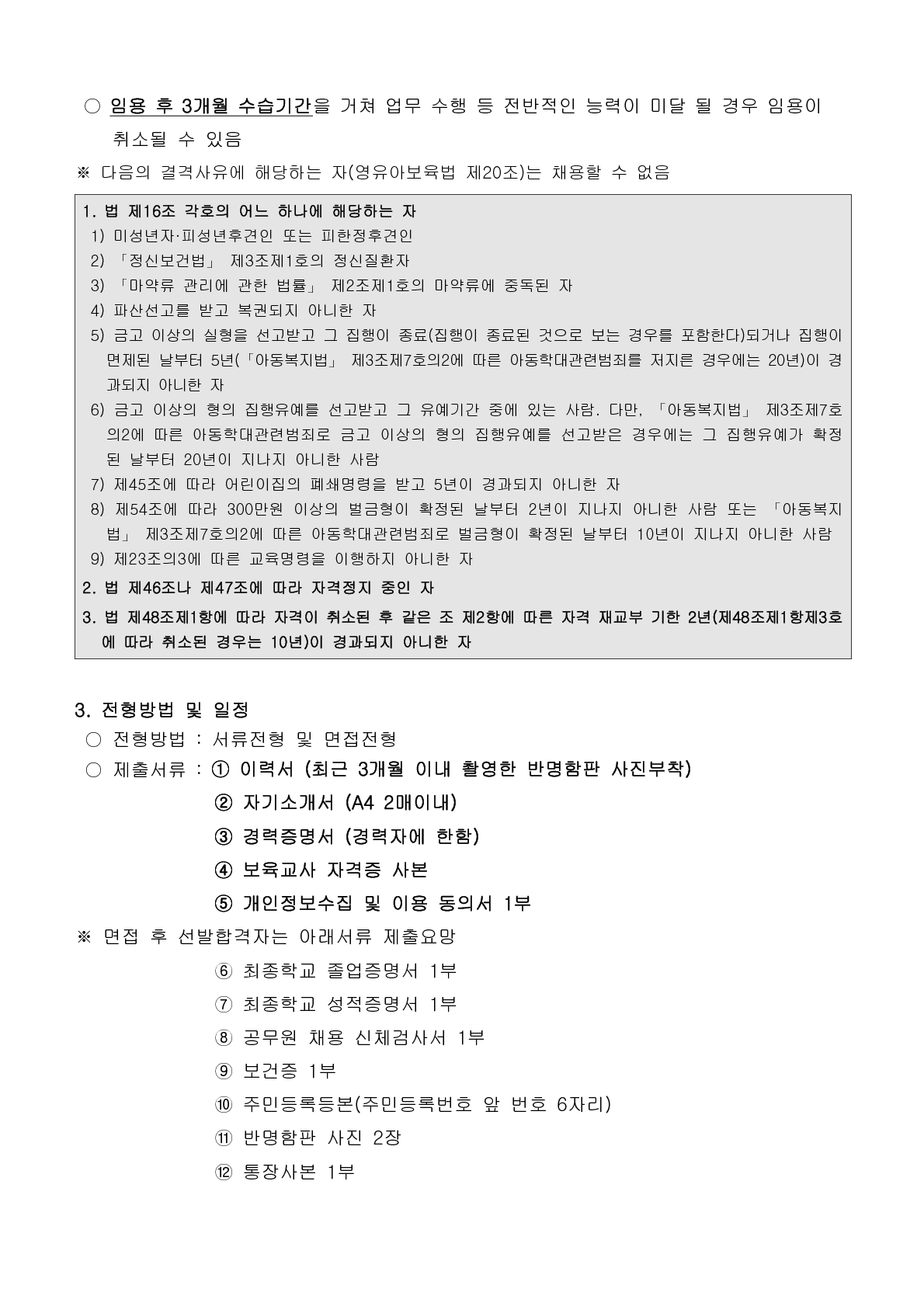 ○ 임용 후 3개월 수습기간을 거쳐 업무 수행 등 전반적인 능력이 미달 될 경우 임용이 취소될 수 있음

※ 다음의 결격사유에 해당하는 자(영유아보육법 제20조)는 채용할 수 없음

1. 법 제16조 각호의 어느 하나에 해당하는 자
1) 미성년자·피성년후견인 또는 피한정후견인
2) 「정신보건법」 제3조제1호의 정신질환자
3) 「마약류 관리에 관한 법률」 제2조제1호의 마약류에 중독된 자
4) 파산선고를 받고 복권되지 아니한 자
5) 금고 이상의 실형을 선고받고 그 집행이 종료(집행이 종료된 것으로 보는 경우를 포함한다)되거나 집행이 면제된 날부터 5년(「아동복지법」 제3조제7호의2에 따른 아동학대관련범죄를 저지른 경우에는 20년)이 경과되지 아니한 자
6) 금고 이상의 형의 집행유예를 선고받고 그 유예기간 중에 있는 사람. 다만, 「아동복지법」 제3조제7호의2에 따른 아동학대관련범죄로 금고 이상의 형의 집행유예를 선고받은 경우에는 그 집행유예가 확정된 날부터 20년이 지나지 아니한 사람
7) 제45조에 따라 어린이집의 폐쇄명령을 받고 5년이 경과되지 아니한 자
8) 제54조에 따라 300만원 이상의 벌금형이 확정된 날부터 2년이 지나지 아니한 사람 또는 「아동복지법」 제3조제7호의2에 따른 아동학대관련범죄로 벌금형이 확정된 날부터 10년이 지나지 아니한 사람
9) 제23조의3에 따른 교육명령을 이행하지 아니한 자
2. 법 제46조나 제47조에 따라 자격정지 중인 자
3. 법 제48조제1항에 따라 자격이 취소된 후 같은 조 제2항에 따른 자격 재교부 기한 2년(제48조제1항제3호에 따라 취소된 경우는 10년)이 경과되지 아니한 자

3. 전형방법 및 일정
○ 전형방법 : 서류전형 및 면접전형
○ 제출서류 : ① 이력서 (최근 3개월 이내 촬영한 반명함판 사진부착)
② 자기소개서 (A4 2매이내)
③ 경력증명서 (경력자에 한함)
④ 보육교사 자격증 사본
⑤ 개인정보수집 및 이용 동의서 1부
※ 면접 후 선발합격자는 아래서류 제출요망
⑥ 최종학교 졸업증명서 1부
⑦ 최종학교 성적증명서 1부
⑧ 공무원 채용 신체검사서 1부
⑨ 보건증 1부
⑩ 주민등록등본(주민등록번호 앞 번호 6자리)
⑪ 반명함판 사진 2장
⑫ 통장사본 1부